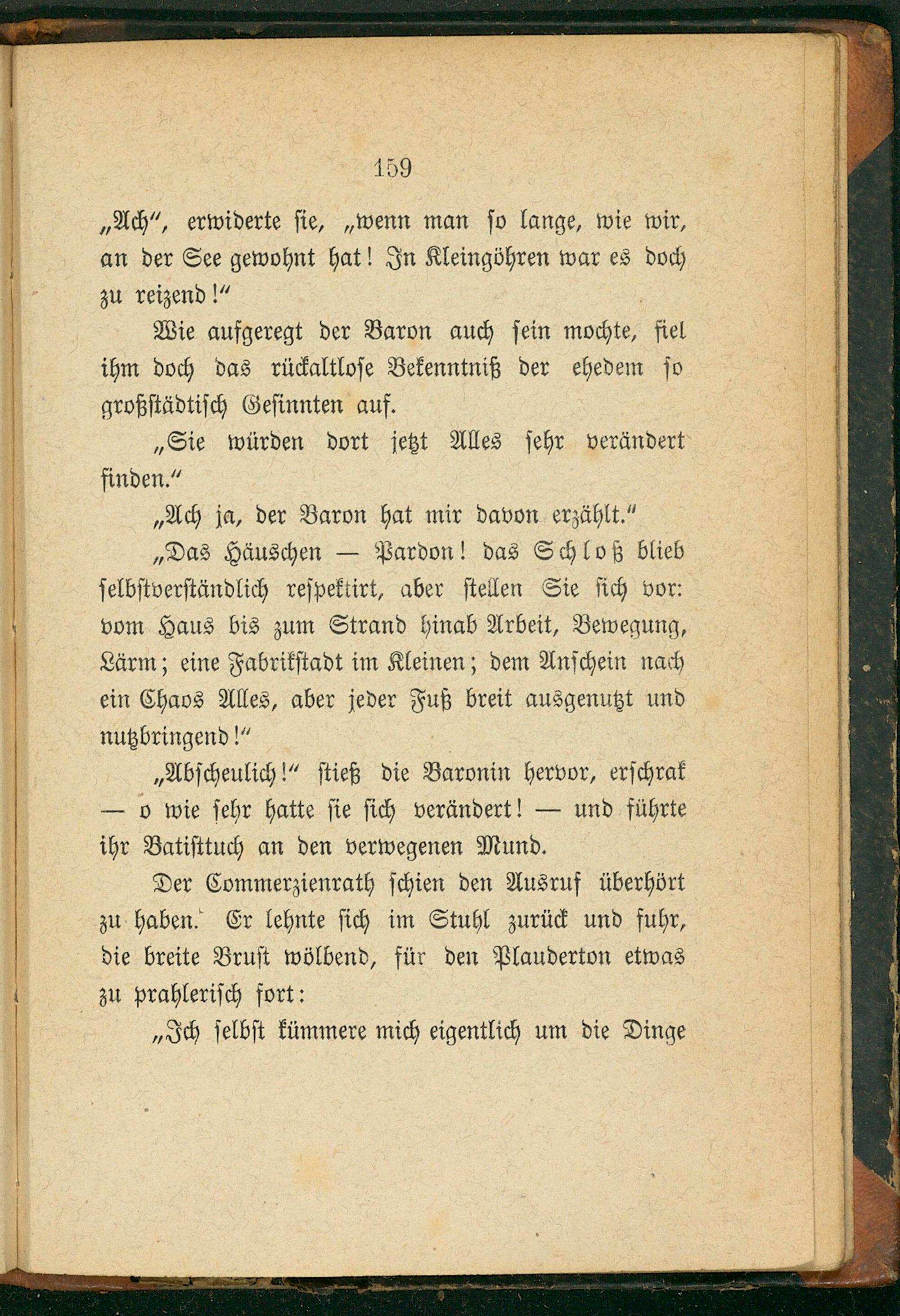 159

„Ach", erwiderte sie, „wenn man so lange, wie wir, an der See gewohnt hat! In Kleingöhren war es doch zu reizend!"

Wie aufgeregt der Baron auch sein mochte, fiel ihm doch das rückaltlose Bekenntniß der ehedem so großstädtisch Gesinnten auf.

„Sie würden dort jetzt Alles sehr verändert finden."

„Ach ja, der Baron hat mir davon erzählt."

„Das Häuschen — Pardon! das Schloß blieb selbstverständlich respektirt, aber stellen Sie sich vor: vom Haus bis zum Strand hinab Arbeit, Bewegung, Lärm; eine Fabrikstadt im Kleinen; dem Anschein nach ein Chaos Alles, aber jeder Fuß breit ausgenutzt und nutzbringend!"

„Abscheulich!" stieß die Baronin hervor, erschrak — o wie sehr hatte sie sich verändert! — und führte ihr Batisttuch an den verwegenen Mund.

Der Commerzienrath schien den Ausruf überhört zu haben. Er lehnte sich im Stuhl zurück und fuhr, die breite Brust wölbend, für den Plauderton etwas zu prahlerisch fort:

„Ich selbst kümmere mich eigentlich um die Dinge